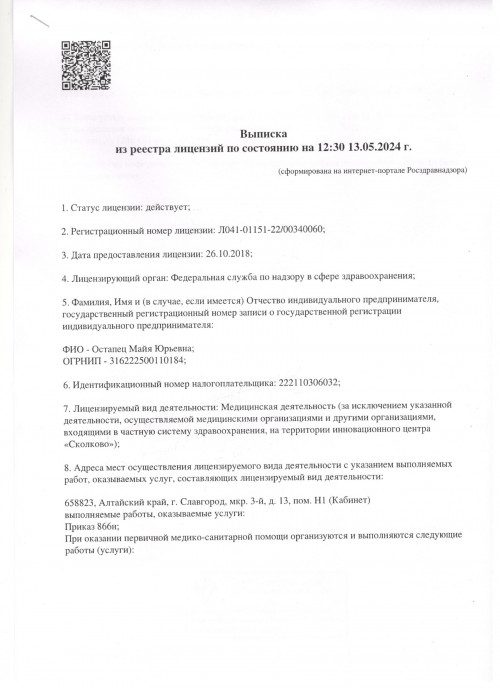 Выписка
из реестра лицензий по состоянию на 12:30 13.05.2024 г.

(сформирована на интернет-портале Росздравнадзора)

1. Статус лицензии: действует;

2. Регистрационный номер лицензии: Л041-01151-22/00340060;

3. Дата предоставления лицензии: 26.10.2018;

4. Лицензирующий орган: Федеральная служба по надзору в сфере здравоохранения;

5. Фамилия, Имя и (в случае, если имеется) Отчество индивидуального предпринимателя, государственный регистрационный номер записи о государственной регистрации индивидуального предпринимателя:

ФИО - Остапец Майя Юрьевна;
ОГРНИП - 316222500110184;

6. Идентификационный номер налогоплательщика: 222110306032;

7. Лицензируемый вид деятельности: Медицинская деятельность (за исключением указанной деятельности, осуществляемой медицинскими организациями и другими организациями, входящими в частную систему здравоохранения, на территории инновационного центра «Сколково»);

8. Адреса мест осуществления лицензируемого вида деятельности с указанием выполняемых работ, оказываемых услуг, составляющих лицензируемый вид деятельности:

658823, Алтайский край, г. Славгород, мкр. 3-й, д. 13, пом. Н1 (Кабинет)
выполняемые работы, оказываемые услуги:
Приказ 866н;
При оказании первичной медико-санитарной помощи организуются и выполняются следующие работы (услуги):